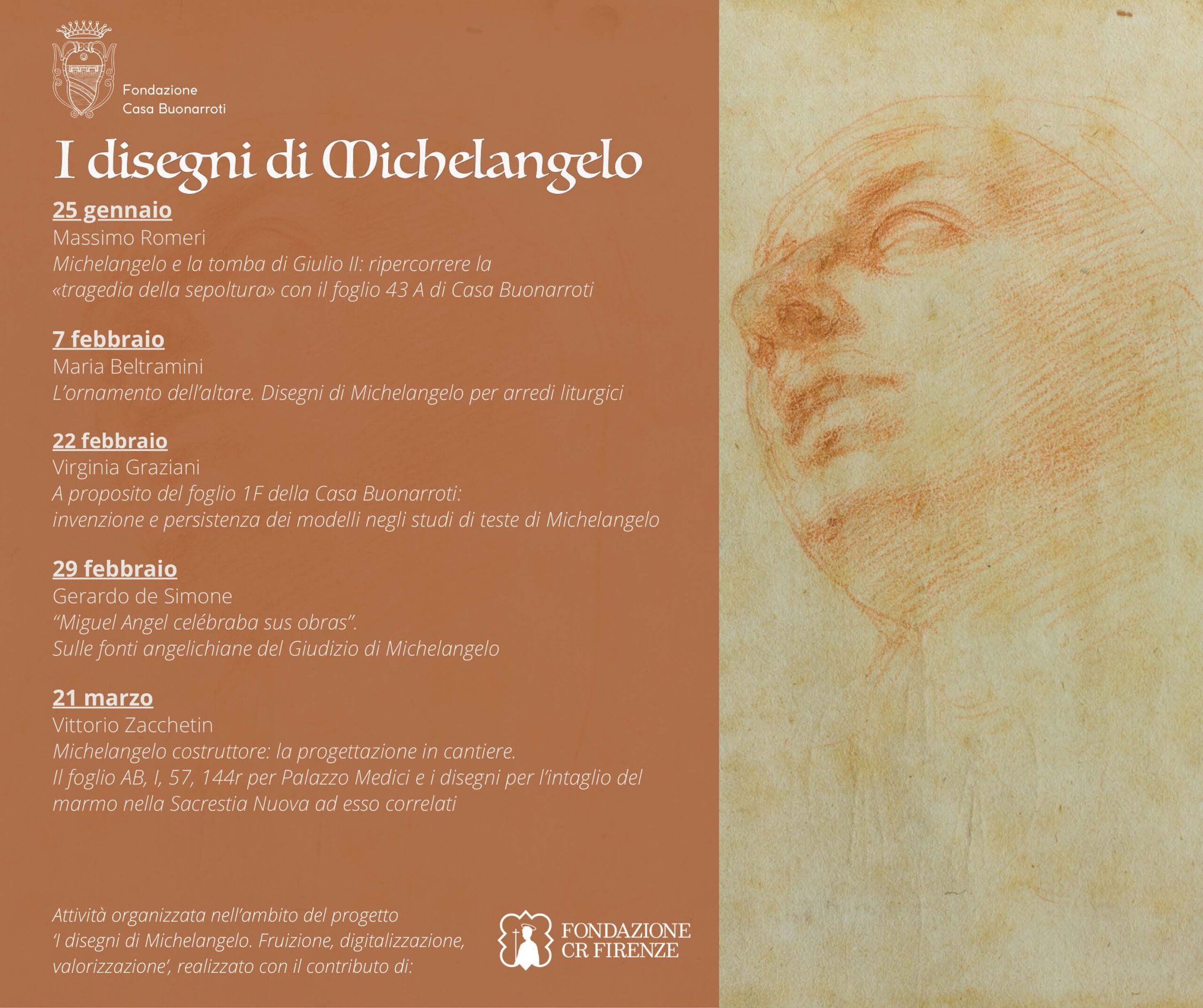 Fondazione
Casa Buonarroti

I disegni di Michelangelo

25 gennaio
Massimo Romeri
Michelangelo e la tomba di Giulio II: ripercorrere la «tragedia della sepoltura» con il foglio 43 A di Casa Buonarroti

7 febbraio
Maria Beltramini
L'ornamento dell'altare. Disegni di Michelangelo per arredi liturgici

22 febbraio
Virginia Graziani
A proposito del foglio 1F della Casa Buonarroti: invenzione e persistenza dei modelli negli studi di teste di Michelangelo

29 febbraio
Gerardo de Simone
"Miguel Angel celébraba sus obras". Sulle fonti angelichiane del Giudizio di Michelangelo

21 marzo
Vittorio Zacchetin
Michelangelo costruttore: la progettazione in cantiere. Il foglio AB, I, 57, 144r per Palazzo Medici e i disegni per l'intaglio del marmo nella Sacrestia Nuova ad esso correlati

Attività organizzata nell'ambito del progetto 'I disegni di Michelangelo. Fruizione, digitalizzazione, valorizzazione', realizzato con il contributo di:

FONDAZIONE
CR FIRENZE